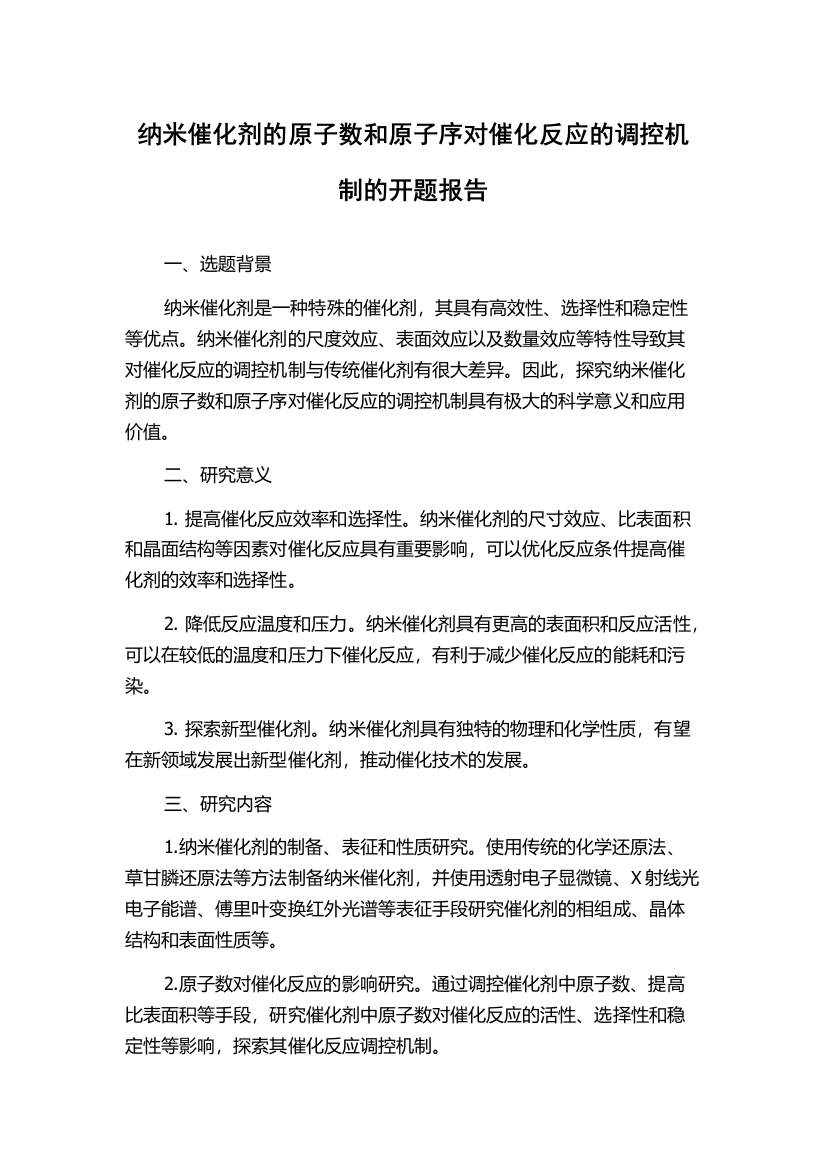 纳米催化剂的原子数和原子序对催化反应的调控机制的开题报告

一、选题背景

纳米催化剂是一种特殊的催化剂，其具有高效性、选择性和稳定性等优点。纳米催化剂的尺度效应、表面效应以及数量效应等特性导致其对催化反应的调控机制与传统催化剂有很大差异。因此，探究纳米催化剂的原子数和原子序对催化反应的调控机制具有极大的科学意义和应用价值。

二、研究意义

1. 提高催化反应效率和选择性。纳米催化剂的尺寸效应、比表面积和晶面结构等因素对催化反应具有重要影响，可以优化反应条件提高催化剂的效率和选择性。

2. 降低反应温度和压力。纳米催化剂具有更高的表面积和反应活性，可以在较低的温度和压力下催化反应，有利于减少催化反应的能耗和污染。

3. 探索新型催化剂。纳米催化剂具有独特的物理和化学性质，有望在新领域发展出新型催化剂，推动催化技术的发展。

三、研究内容

1.纳米催化剂的制备、表征和性质研究。使用传统的化学还原法、草甘膦还原法等方法制备纳米催化剂，并使用透射电子显微镜、X射线光电子能谱、傅里叶变换红外光谱等表征手段研究催化剂的相组成、晶体结构和表面性质等。

2.原子数对催化反应的影响研究。通过调控催化剂中原子数、提高比表面积等手段，研究催化剂中原子数对催化反应的活性、选择性和稳定性等影响，探索其催化反应调控机制。